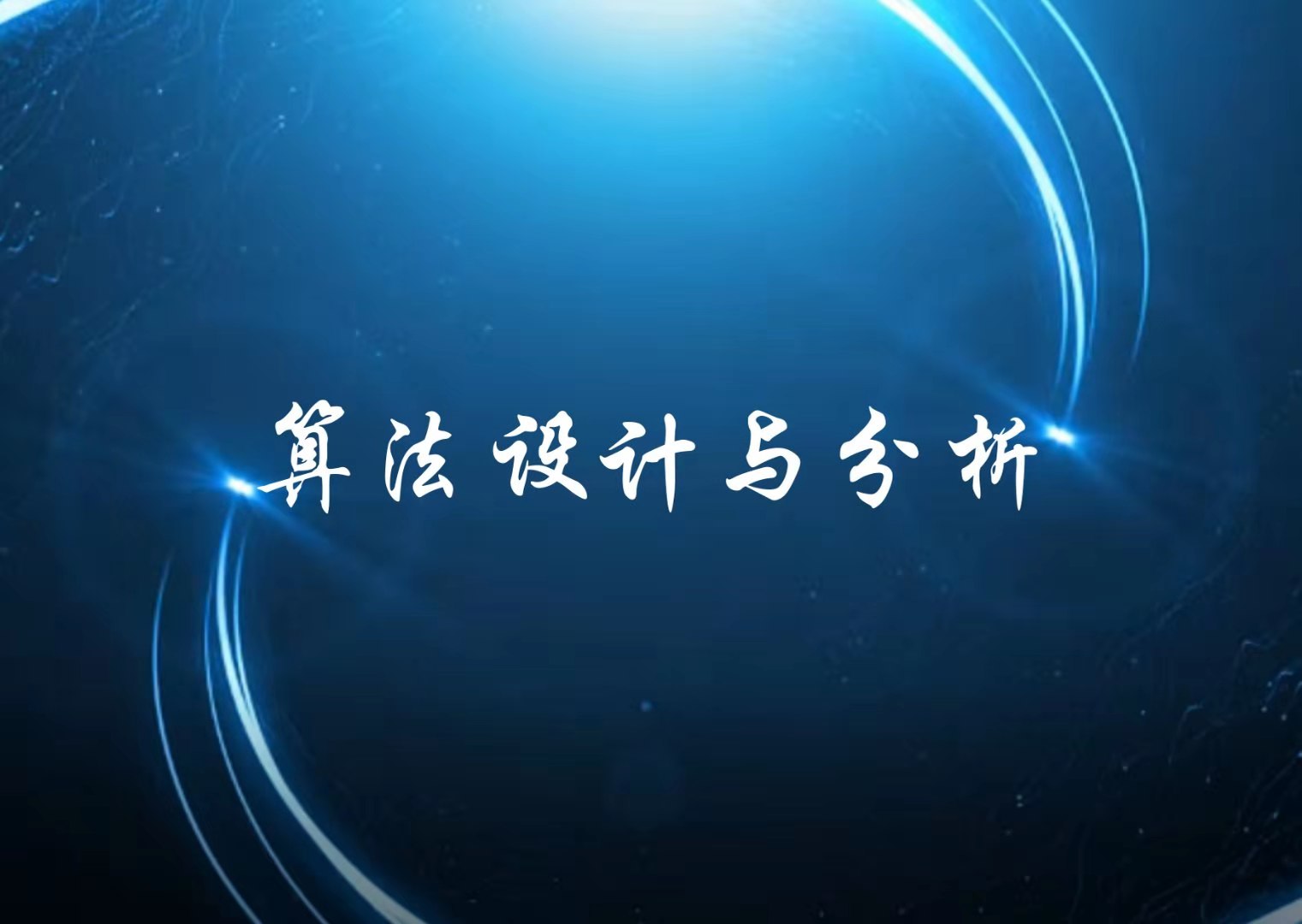 算法设计与分析